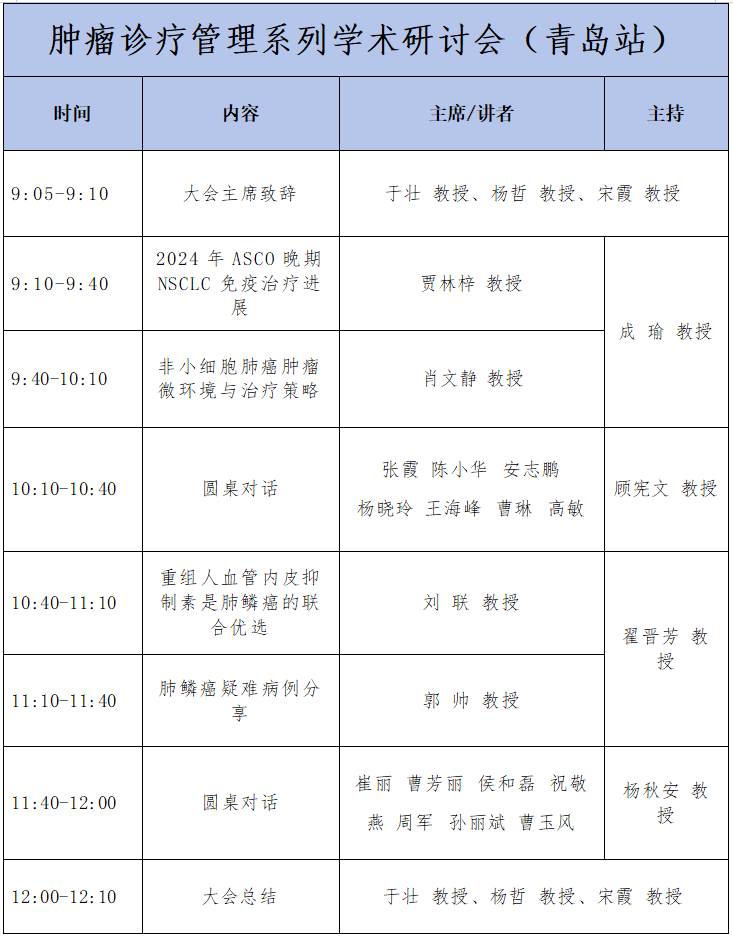 肿瘤诊疗管理系列学术研讨会（青岛站）

| 时间 | 内容 | 主席/讲者 | 主持 |
|---|---|---|---|
| 9:05-9:10 | 大会主席致辞 | 于壮 教授、杨哲 教授、宋霞 教授 | |
| 9:10-9:40 | 2024 年 ASCO 晚期 NSCLC 免疫治疗进展 | 贾林梓 教授 | 成 瑜 教授 |
| 9:40-10:10 | 非小细胞肺癌肿瘤微环境与治疗策略 | 肖文静 教授 | 成 瑜 教授 |
| 10:10-10:40 | 圆桌对话 | 张霞 陈小华 安志鹏 杨晓玲 王海峰 曹琳 高敏 | 顾宪文 教授 |
| 10:40-11:10 | 重组人血管内皮抑制素是肺鳞癌的联合优选 | 刘 联 教授 | 翟晋芳 教授 |
| 11:10-11:40 | 肺鳞癌疑难病例分享 | 郭 帅 教授 | 翟晋芳 教授 |
| 11:40-12:00 | 圆桌对话 | 崔丽 曹芳丽 侯和磊 祝敬燕 周军 孙丽斌 曹玉风 | 杨秋安 教授 |
| 12:00-12:10 | 大会总结 | 于壮 教授、杨哲 教授、宋霞 教授 | |